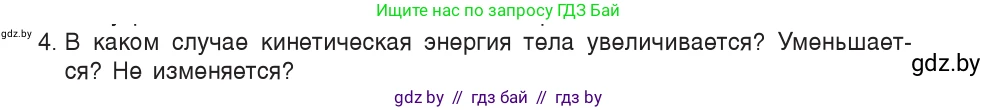 Ищите нас по запросу ГДЗ Бай

gdz.by

4. В каком случае кинетическая энергия тела увеличивается? Уменьшается? Не изменяется?

gdz.by

gdz by // гдз бай // гдз by